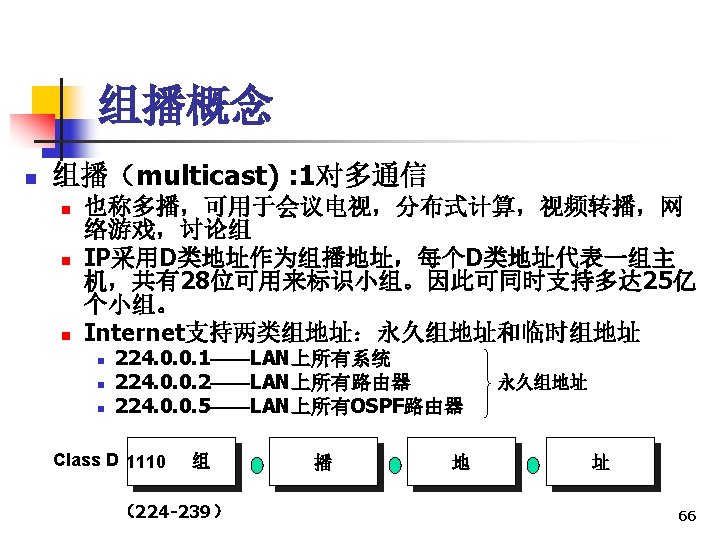 组播概念

• 组播（multicast) :1对多通信
	• 也称多播，可用于会议电视，分布式计算，视频转播，网络游戏，讨论组
	• IP采用D类地址作为组播地址，每个D类地址代表一组主机，共有28位可用来标识小组。因此可同时支持多达25亿个小组。
	• Internet支持两类组地址：永久组地址和临时组地址
		• 224.0.0.1——LAN上所有系统
		• 224.0.0.2——LAN上所有路由器
		• 224.0.0.5——LAN上所有OSPF路由器

永久组地址

Class D 1110 组 播 地 址

（224-239）

66